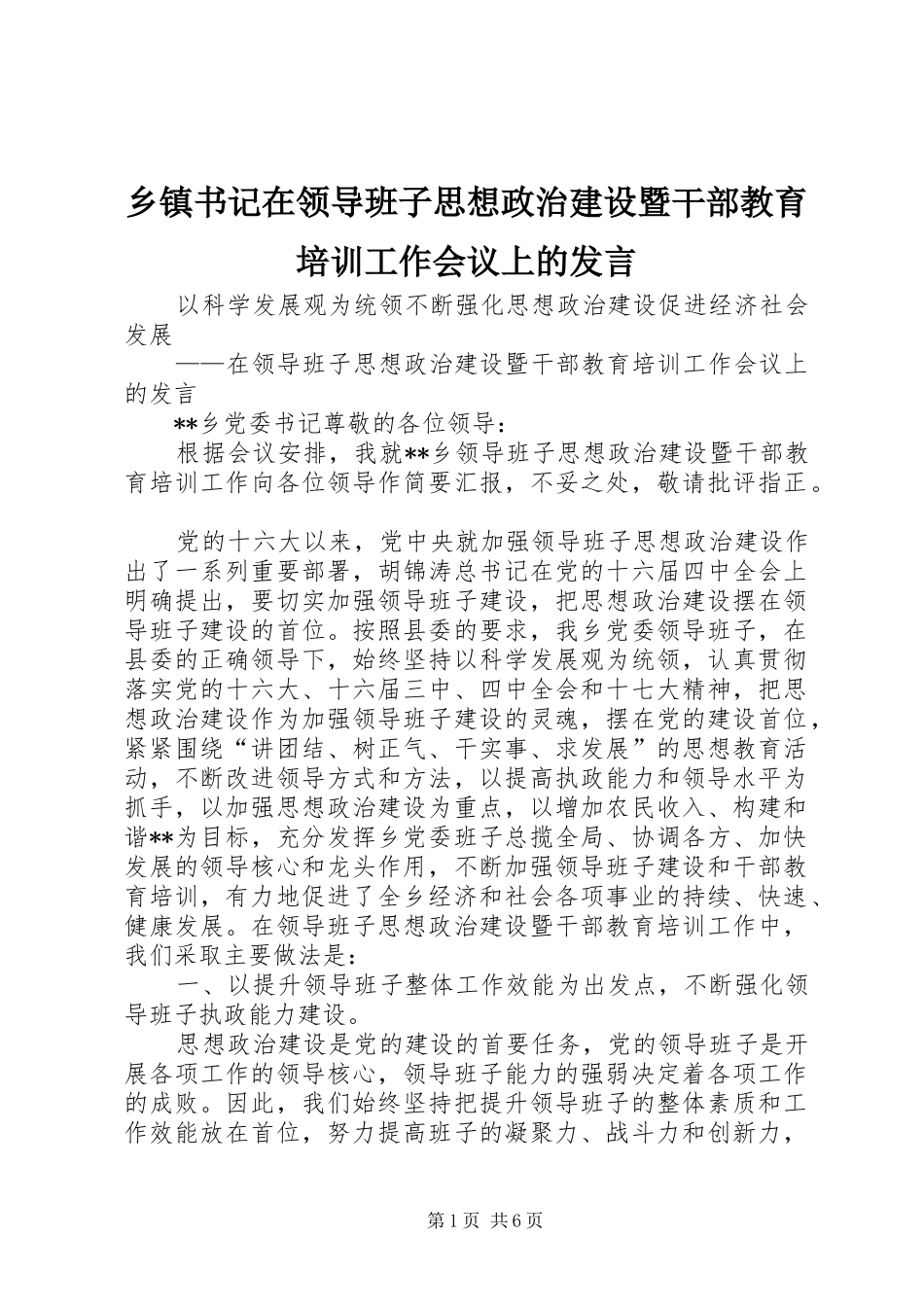 乡镇书记在领导班子思想政治建设暨干部教育培训工作会议上的发言

以科学发展观为统领不断强化思想政治建设促进经济社会发展

——在领导班子思想政治建设暨干部教育培训工作会议上的发言

**乡党委书记尊敬的各位领导：

根据会议安排，我就**乡领导班子思想政治建设暨干部教育培训工作向各位领导作简要汇报，不妥之处，敬请批评指正。

党的十六大以来，党中央就加强领导班子思想政治建设作出了一系列重要部署，胡锦涛总书记在党的十六届四中全会上明确提出，要切实加强领导班子建设，把思想政治建设摆在领导班子建设的首位。按照县委的要求，我乡党委领导班子，在县委的正确领导下，始终坚持以科学发展观为统领，认真贯彻落实党的十六大、十六届三中、四中全会和十七大精神，把思想政治建设作为加强领导班子建设的灵魂，摆在党的建设首位，紧紧围绕“讲团结、树正气、干实事、求发展”的思想教育活动，不断改进领导方式和方法，以提高执政能力和领导水平为抓手，以加强思想政治建设为重点，以增加农民收入、构建和谐**为目标，充分发挥乡党委班子总揽全局、协调各方、加快发展的领导核心和龙头作用，不断加强领导班子建设和干部教育培训，有力地促进了全乡经济和社会各项事业的持续、快速、健康发展。在领导班子思想政治建设暨干部教育培训工作中，我们采取主要做法是：

一、以提升领导班子整体工作效能为出发点，不断强化领导班子执政能力建设。

思想政治建设是党的建设的首要任务，党的领导班子是开展各项工作的领导核心，领导班子能力的强弱决定着各项工作的成败。因此，我们始终坚持把提升领导班子的整体素质和工作效能放在首位，努力提高班子的凝聚力、战斗力和创新力，

第1页 共6页